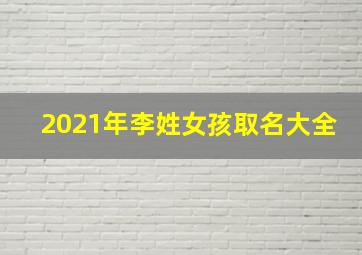 2021年李姓女孩取名大全